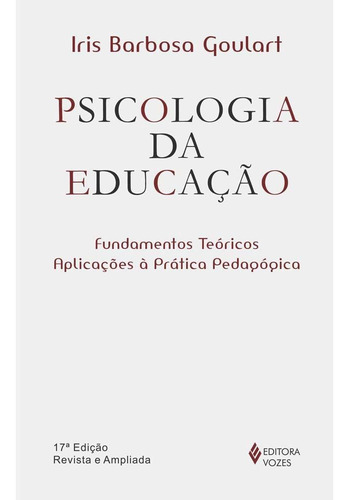 Iris Barbosa Goulart

PSICOLOGIA
DA
EDUCAÇÃO

Fundamentos Teóricos
Aplicações à Prática Pedagógica

17ª Edição
Revista e Ampliada

EDITORA
VOZES